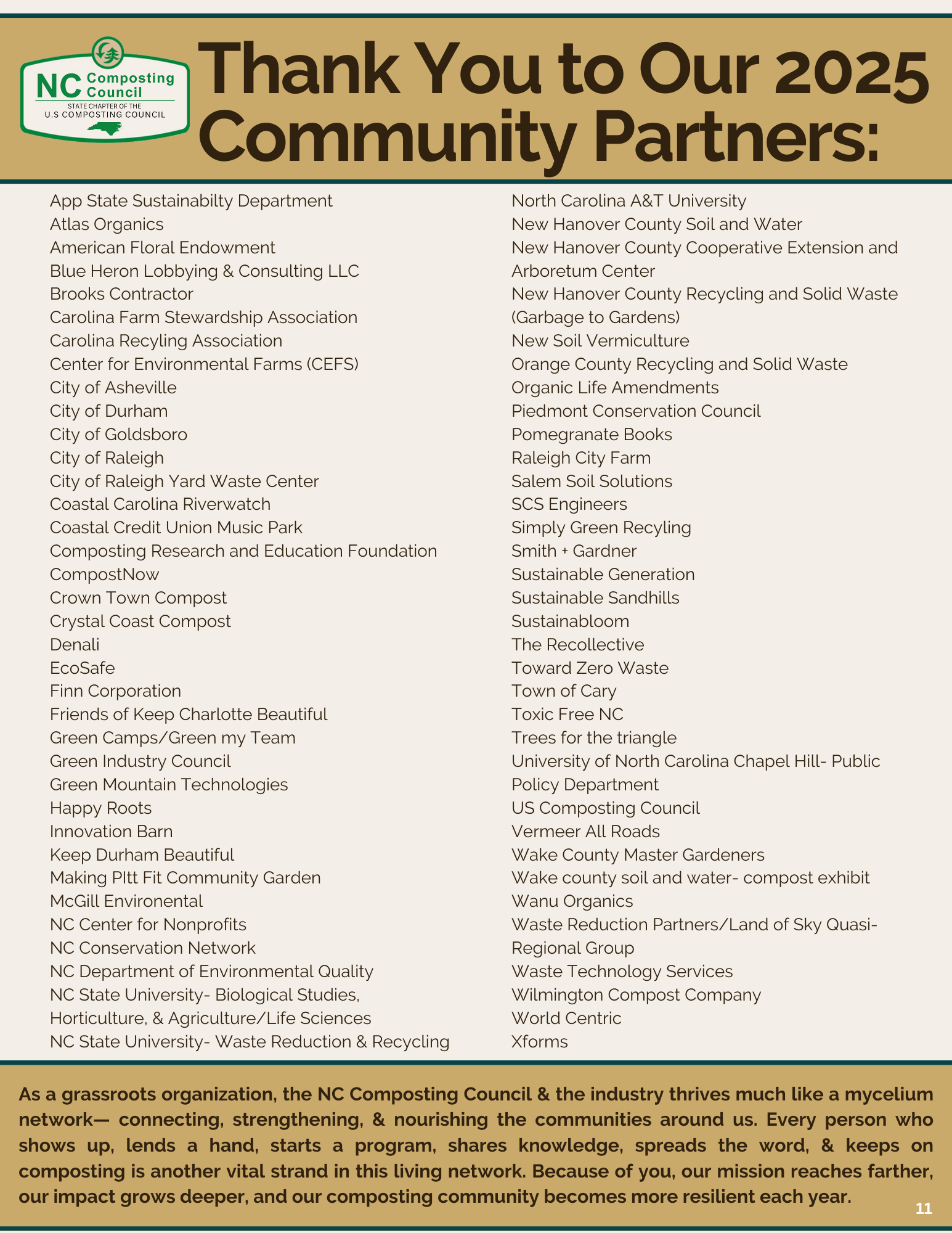 NC Composting Council
STATE CHAPTER OF THE
U.S COMPOSTING COUNCIL

Thank You to Our 2025 Community Partners:

App State Sustainabilty Department
Atlas Organics
American Floral Endowment
Blue Heron Lobbying & Consulting LLC
Brooks Contractor
Carolina Farm Stewardship Association
Carolina Recyling Association
Center for Environmental Farms (CEFS)
City of Asheville
City of Durham
City of Goldsboro
City of Raleigh
City of Raleigh Yard Waste Center
Coastal Carolina Riverwatch
Coastal Credit Union Music Park
Composting Research and Education Foundation
CompostNow
Crown Town Compost
Crystal Coast Compost
Denali
EcoSafe
Finn Corporation
Friends of Keep Charlotte Beautiful
Green Camps/Green my Team
Green Industry Council
Green Mountain Technologies
Happy Roots
Innovation Barn
Keep Durham Beautiful
Making PItt Fit Community Garden
McGill Environental
NC Center for Nonprofits
NC Conservation Network
NC Department of Environmental Quality
NC State University- Biological Studies, Horticulture, & Agriculture/Life Sciences
NC State University- Waste Reduction & Recycling

North Carolina A&T University
New Hanover County Soil and Water
New Hanover County Cooperative Extension and Arboretum Center
New Hanover County Recycling and Solid Waste (Garbage to Gardens)
New Soil Vermiculture
Orange County Recycling and Solid Waste
Organic Life Amendments
Piedmont Conservation Council
Pomegranate Books
Raleigh City Farm
Salem Soil Solutions
SCS Engineers
Simply Green Recyling
Smith + Gardner
Sustainable Generation
Sustainable Sandhills
Sustainabloom
The Recollective
Toward Zero Waste
Town of Cary
Toxic Free NC
Trees for the triangle
University of North Carolina Chapel Hill- Public Policy Department
US Composting Council
Vermeer All Roads
Wake County Master Gardeners
Wake county soil and water- compost exhibit
Wanu Organics
Waste Reduction Partners/Land of Sky Quasi-Regional Group
Waste Technology Services
Wilmington Compost Company
World Centric
Xforms

As a grassroots organization, the NC Composting Council & the industry thrives much like a mycelium network— connecting, strengthening, & nourishing the communities around us. Every person who shows up, lends a hand, starts a program, shares knowledge, spreads the word, & keeps on composting is another vital strand in this living network. Because of you, our mission reaches farther, our impact grows deeper, and our composting community becomes more resilient each year.

11